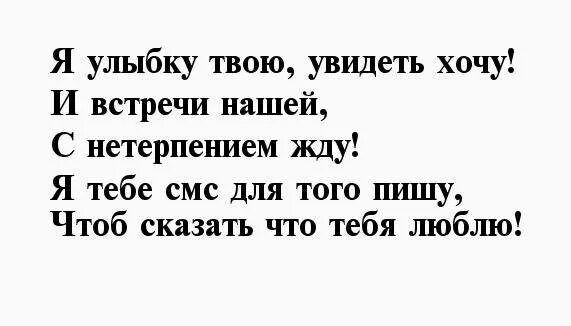 Я улыбку твою, увидеть хочу!
И встречи нашей,
С нетерпением жду!
Я тебе смс для того пишу,
Чтоб сказать что тебя люблю!